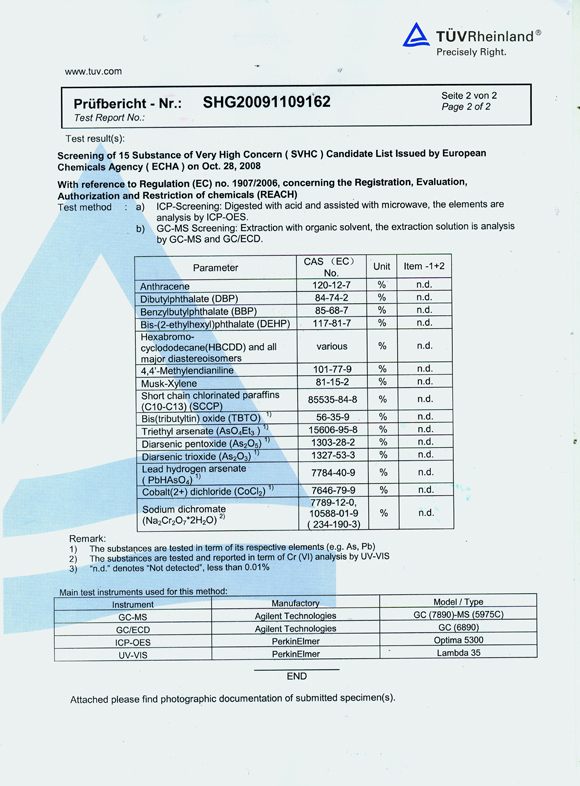 TÜVRheinland®
Precisely Right.

www.tuv.com

Prüfbericht - Nr.: SHG20091109162
Test Report No.:

Seite 2 von 2
Page 2 of 2

Test result(s):

Screening of 15 Substance of Very High Concern ( SVHC ) Candidate List Issued by European Chemicals Agency ( ECHA ) on Oct. 28, 2008

With reference to Regulation (EC) no. 1907/2006, concerning the Registration, Evaluation, Authorization and Restriction of chemicals (REACH)
Test method : a) ICP-Screening: Digested with acid and assisted with microwave, the elements are analysis by ICP-OES.
b) GC-MS Screening: Extraction with organic solvent, the extraction solution is analysis by GC-MS and GC/ECD.

| Parameter | CAS (EC) No. | Unit | Item -1+2 |
|---|---|---|---|
| Anthracene | 120-12-7 | % | n.d. |
| Dibutylphthalate (DBP) | 84-74-2 | % | n.d. |
| Benzylbutylphthalate (BBP) | 85-68-7 | % | n.d. |
| Bis-(2-ethylhexyl)phthalate (DEHP) | 117-81-7 | % | n.d. |
| Hexabromo-cyclododecane(HBCDD) and all major diastereoisomers | various | % | n.d. |
| 4,4'-Methylendianiline | 101-77-9 | % | n.d. |
| Musk-Xylene | 81-15-2 | % | n.d. |
| Short chain chlorinated paraffins (C10-C13) (SCCP) | 85535-84-8 | % | n.d. |
| Bis(tributyltin) oxide (TBTO) $^{1)}$ | 56-35-9 | % | n.d. |
| Triethyl arsenate ($AsO_4Et_3$) $^{1)}$ | 15606-95-8 | % | n.d. |
| Diarsenic pentoxide ($As_2O_5$) $^{1)}$ | 1303-28-2 | % | n.d. |
| Diarsenic trioxide ($As_2O_3$) $^{1)}$ | 1327-53-3 | % | n.d. |
| Lead hydrogen arsenate ( $PbHAsO_4$) $^{1)}$ | 7784-40-9 | % | n.d. |
| Cobalt(2+) dichloride ($CoCl_2$) $^{1)}$ | 7646-79-9 | % | n.d. |
| Sodium dichromate ($Na_2Cr_2O_7$*$2H_2O$) $^{2)}$ | 7789-12-0, 10588-01-9 ( 234-190-3) | % | n.d. |

Remark:
1) The substances are tested in term of its respective elements (e.g. As, Pb)
2) The substances are tested and reported in term of Cr (VI) analysis by UV-VIS
3) "n.d." denotes "Not detected", less than 0.01%

Main test instruments used for this method:

| Instrument | Manufactory | Model / Type |
|---|---|---|
| GC-MS | Agilent Technologies | GC (7890)-MS (5975C) |
| GC/ECD | Agilent Technologies | GC (6890) |
| ICP-OES | PerkinElmer | Optima 5300 |
| UV-VIS | PerkinElmer | Lambda 35 |

END

Attached please find photographic documentation of submitted specimen(s).